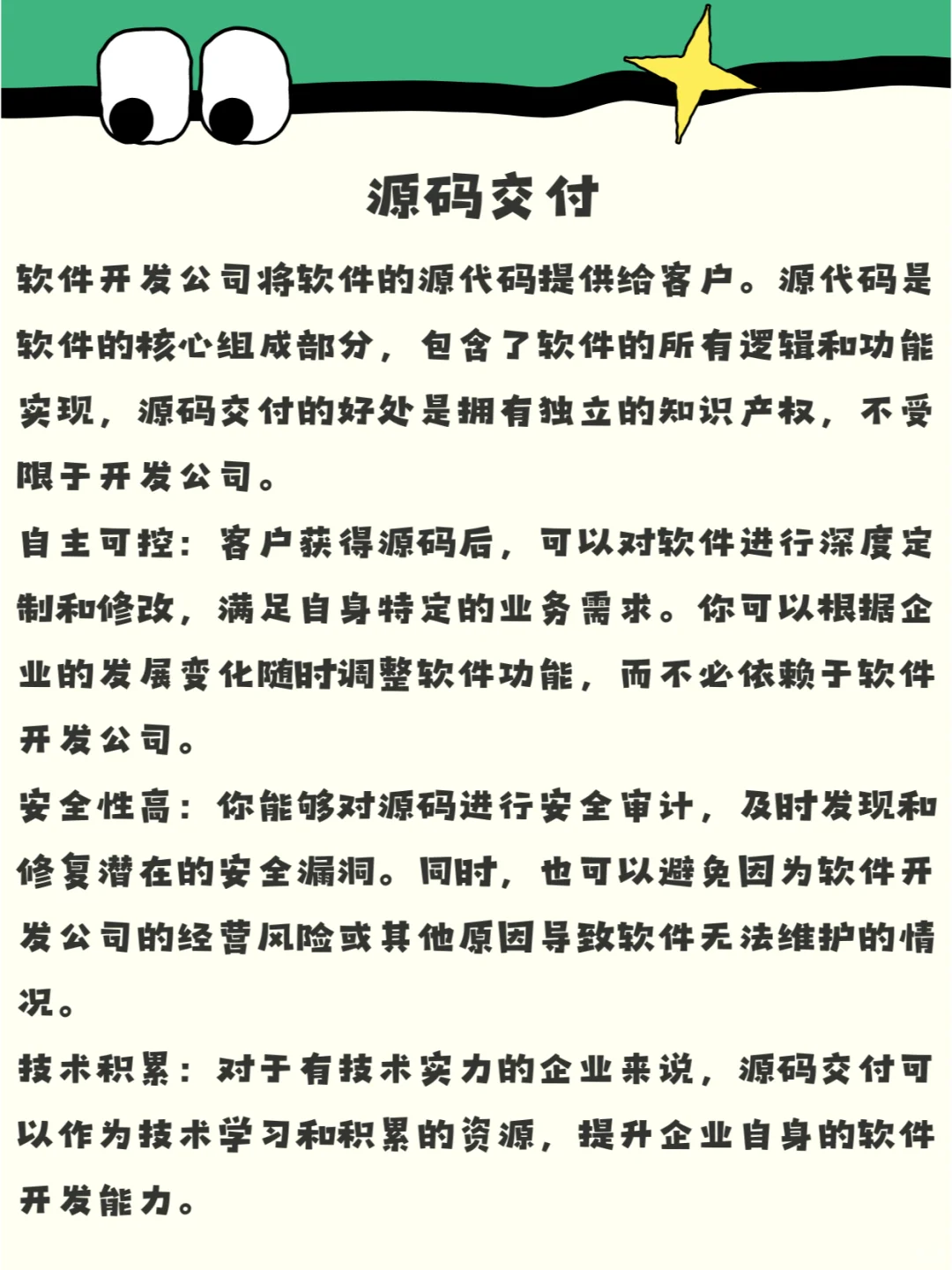 源码交付

软件开发公司将软件的源代码提供给客户。源代码是软件的核心组成部分，包含了软件的所有逻辑和功能实现，源码交付的好处是拥有独立的知识产权，不受限于开发公司。

自主可控：客户获得源码后，可以对软件进行深度定制和修改，满足自身特定的业务需求。你可以根据企业的发展变化随时调整软件功能，而不必依赖于软件开发公司。

安全性高：你能够对源码进行安全审计，及时发现和修复潜在的安全漏洞。同时，也可以避免因为软件开发公司的经营风险或其他原因导致软件无法维护的情况。

技术积累：对于有技术实力的企业来说，源码交付可以作为技术学习和积累的资源，提升企业自身的软件开发能力。